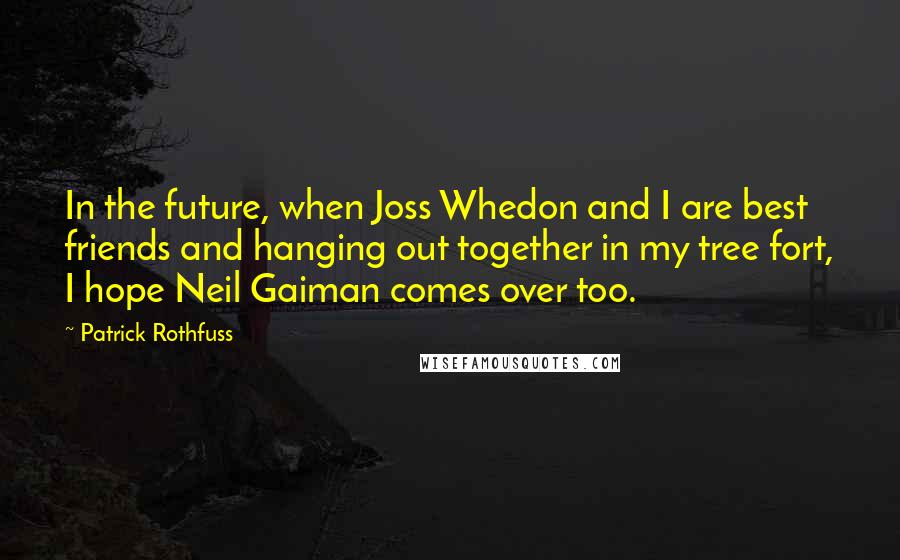 In the future, when Joss Whedon and I are best friends and hanging out together in my tree fort, I hope Neil Gaiman comes over too.

~ Patrick Rothfuss

WISEFAMOUSQUOTES.COM